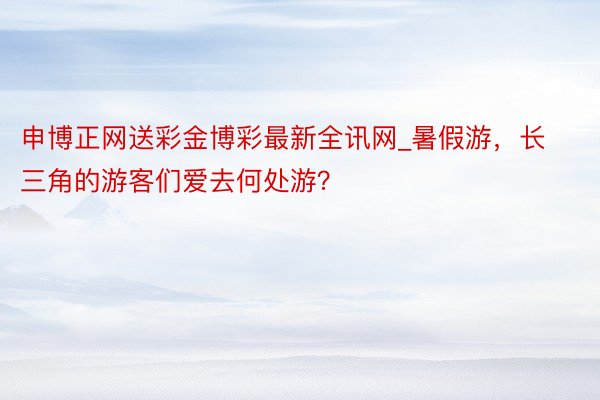 申博正网送彩金博彩最新全讯网_暑假游，长三角的游客们爱去何处游?